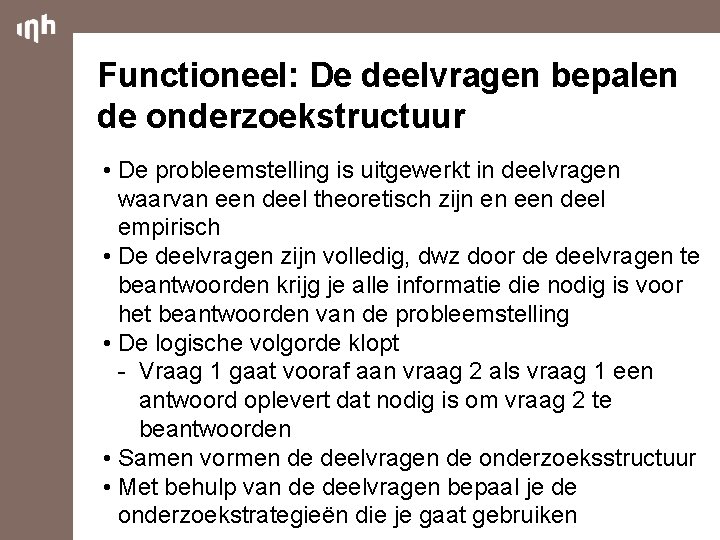 inh

Functioneel: De deelvragen bepalen de onderzoekstructuur

• De probleemstelling is uitgewerkt in deelvragen waarvan een deel theoretisch zijn en een deel empirisch
• De deelvragen zijn volledig, dwz door de deelvragen te beantwoorden krijg je alle informatie die nodig is voor het beantwoorden van de probleemstelling
• De logische volgorde klopt
- Vraag 1 gaat vooraf aan vraag 2 als vraag 1 een antwoord oplevert dat nodig is om vraag 2 te beantwoorden
• Samen vormen de deelvragen de onderzoeksstructuur
• Met behulp van de deelvragen bepaal je de onderzoekstrategieën die je gaat gebruiken